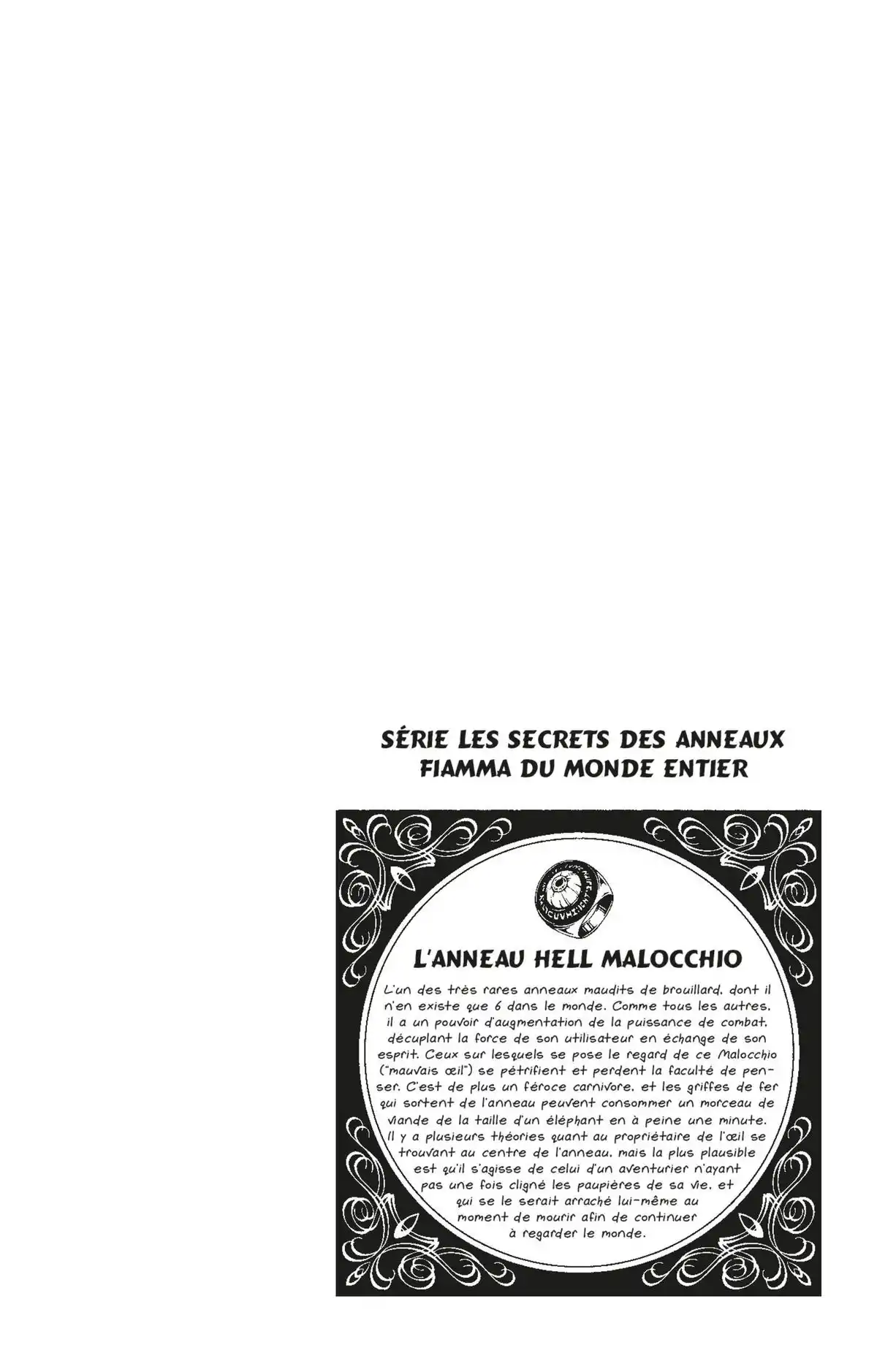 SÉRIE LES SECRETS DES ANNEAUX FIAMMA DU MONDE ENTIER

L'ANNEAU HELL MALOCCHIO

L'un des très rares anneaux maudits de brouillard, dont il n'en existe que 6 dans le monde. Comme tous les autres, il a un pouvoir d'augmentation de la puissance de combat, décuplant la force de son utilisateur en échange de son esprit. Ceux sur lesquels se pose le regard de ce Malocchio ("mauvais œil") se pétrifient et perdent la faculté de penser. C'est de plus un féroce carnivore, et les griffes de fer qui sortent de l'anneau peuvent consommer un morceau de viande de la taille d'un éléphant en à peine une minute. Il y a plusieurs théories quant au propriétaire de l'œil se trouvant au centre de l'anneau, mais la plus plausible est qu'il s'agisse de celui d'un aventurier n'ayant pas une fois cligné les paupières de sa vie, et qui se le serait arraché lui-même au moment de mourir afin de continuer à regarder le monde.